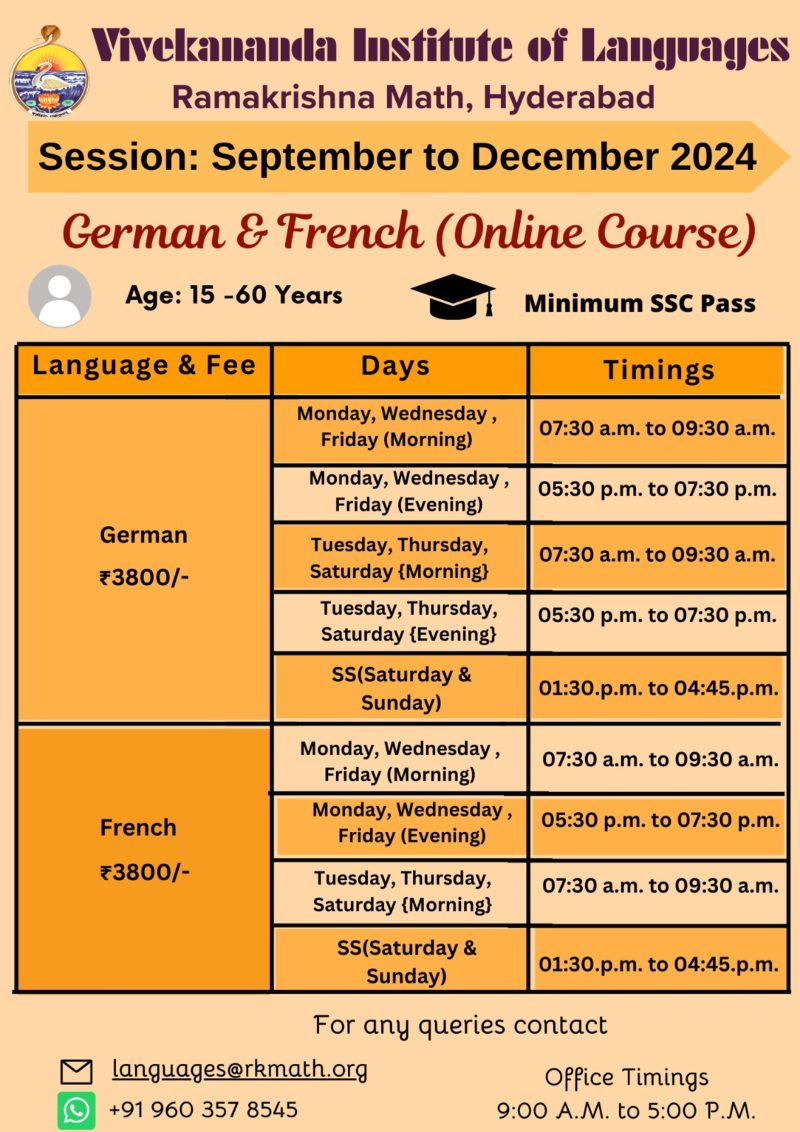 Vivekananda Institute of Languages
Ramakrishna Math, Hyderabad

Session: September to December 2024

German & French (Online Course)

Age: 15 -60 Years

Minimum SSC Pass

| Language & Fee | Days | Timings |
|---|---|---|
| German ₹3800/- | Monday, Wednesday , Friday (Morning) | 07:30 a.m. to 09:30 a.m. |
| | Monday, Wednesday , Friday (Evening) | 05:30 p.m. to 07:30 p.m. |
| | Tuesday, Thursday, Saturday {Morning} | 07:30 a.m. to 09:30 a.m. |
| | Tuesday, Thursday, Saturday {Evening} | 05:30 p.m. to 07:30 p.m. |
| | SS(Saturday & Sunday) | 01:30.p.m. to 04:45.p.m. |
| French ₹3800/- | Monday, Wednesday , Friday (Morning) | 07:30 a.m. to 09:30 a.m. |
| | Monday, Wednesday , Friday (Evening) | 05:30 p.m. to 07:30 p.m. |
| | Tuesday, Thursday, Saturday {Morning} | 07:30 a.m. to 09:30 a.m. |
| | SS(Saturday & Sunday) | 01:30.p.m. to 04:45.p.m. |

For any queries contact

languages@rkmath.org

+91 960 357 8545

Office Timings
9:00 A.M. to 5:00 P.M.